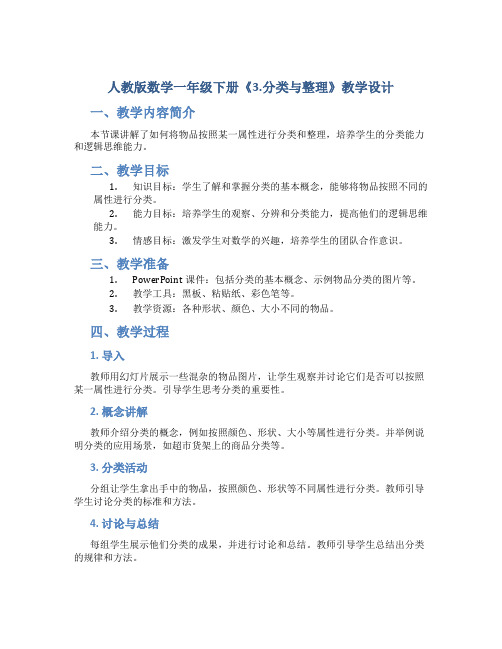 人教版数学一年级下册《3.分类与整理》教学设计

一、教学内容简介

本节课讲解了如何将物品按照某一属性进行分类和整理，培养学生的分类能力和逻辑思维能力。

二、教学目标

1. 知识目标：学生了解和掌握分类的基本概念，能够将物品按照不同的属性进行分类。

2. 能力目标：培养学生的观察、分辨和分类能力，提高他们的逻辑思维能力。

3. 情感目标：激发学生对数学的兴趣，培养学生的团队合作意识。

三、教学准备

1. PowerPoint 课件：包括分类的基本概念、示例物品分类的图片等。

2. 教学工具：黑板、粘贴纸、彩色笔等。

3. 教学资源：各种形状、颜色、大小不同的物品。

四、教学过程

1. 导入

教师用幻灯片展示一些混杂的物品图片，让学生观察并讨论它们是否可以按照某一属性进行分类。引导学生思考分类的重要性。

2. 概念讲解

教师介绍分类的概念，例如按照颜色、形状、大小等属性进行分类。并举例说明分类的应用场景，如超市货架上的商品分类等。

3. 分类活动

分组让学生拿出手中的物品，按照颜色、形状等不同属性进行分类。教师引导学生讨论分类的标准和方法。

4. 讨论与总结

每组学生展示他们分类的成果，并进行讨论和总结。教师引导学生总结出分类的规律和方法。